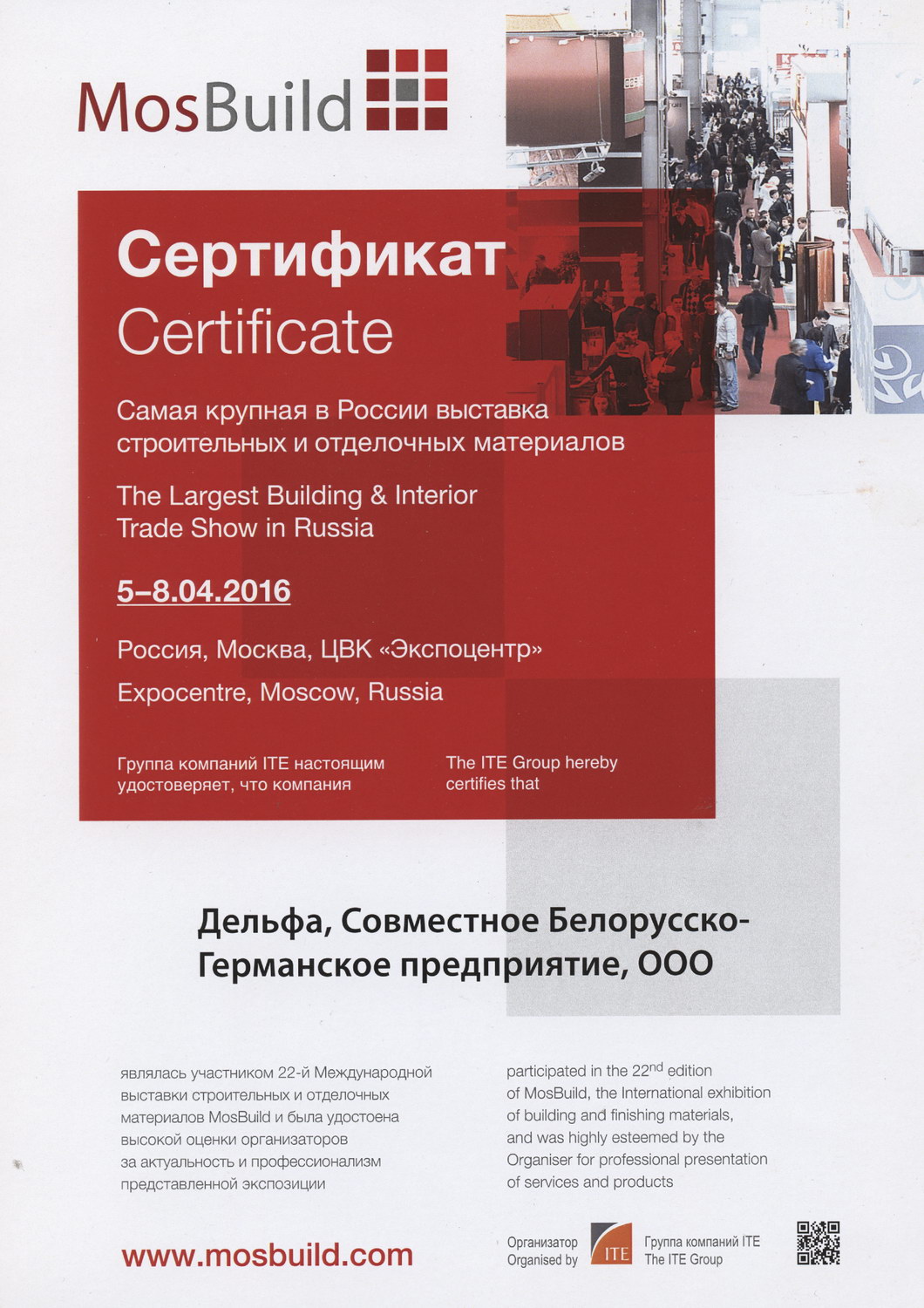 MosBuild

Сертификат
Certificate

Самая крупная в России выставка строительных и отделочных материалов

The Largest Building & Interior Trade Show in Russia

5–8.04.2016

Россия, Москва, ЦВК «Экспоцентр»

Expocentre, Moscow, Russia

Группа компаний ITE настоящим удостоверяет, что компания

The ITE Group hereby certifies that

Дельфа, Совместное Белорусско-Германское предприятие, ООО

являлась участником 22-й Международной выставки строительных и отделочных материалов MosBuild и была удостоена высокой оценки организаторов за актуальность и профессионализм представленной экспозиции

participated in the 22$^{nd}$ edition of MosBuild, the International exhibition of building and finishing materials, and was highly esteemed by the Organiser for professional presentation of services and products

www.mosbuild.com

Организатор
Organised by

ITE

Группа компаний ITE
The ITE Group